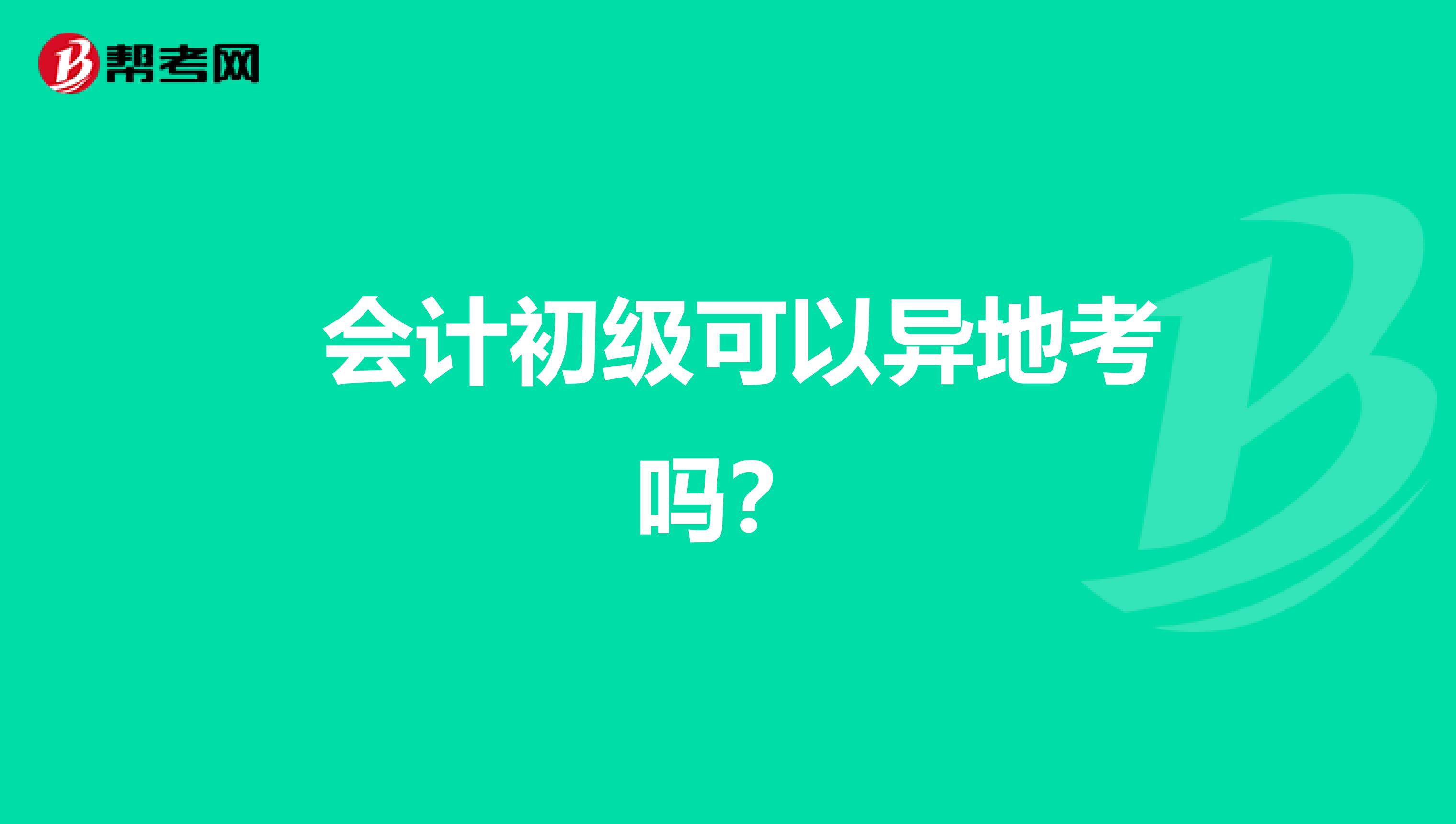 帮考网

会计初级可以异地考吗？